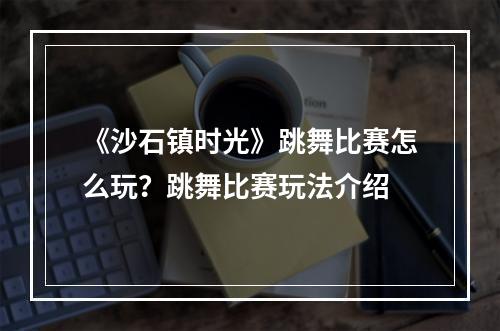 《沙石镇时光》跳舞比赛怎么玩？跳舞比赛玩法介绍